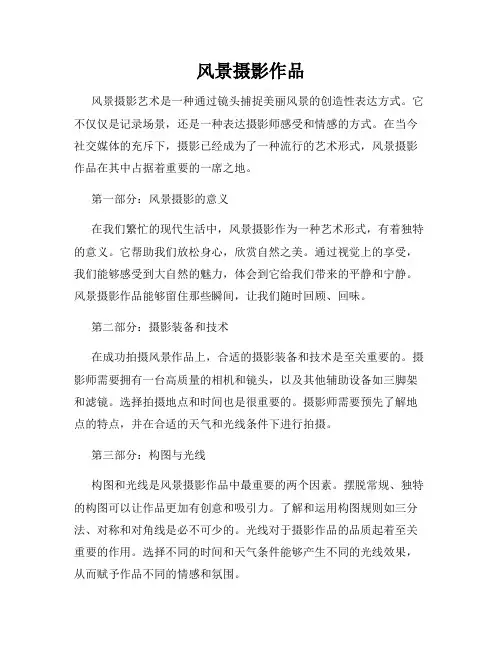 风景摄影作品

风景摄影艺术是一种通过镜头捕捉美丽风景的创造性表达方式。它不仅仅是记录场景，还是一种表达摄影师感受和情感的方式。在当今社交媒体的充斥下，摄影已经成为了一种流行的艺术形式，风景摄影作品在其中占据着重要的一席之地。

第一部分：风景摄影的意义

在我们繁忙的现代生活中，风景摄影作为一种艺术形式，有着独特的意义。它帮助我们放松身心，欣赏自然之美。通过视觉上的享受，我们能够感受到大自然的魅力，体会到它给我们带来的平静和宁静。风景摄影作品能够留住那些瞬间，让我们随时回顾、回味。

第二部分：摄影装备和技术

在成功拍摄风景作品上，合适的摄影装备和技术是至关重要的。摄影师需要拥有一台高质量的相机和镜头，以及其他辅助设备如三脚架和滤镜。选择拍摄地点和时间也是很重要的。摄影师需要预先了解地点的特点，并在合适的天气和光线条件下进行拍摄。

第三部分：构图与光线

构图和光线是风景摄影作品中最重要的两个因素。摆脱常规、独特的构图可以让作品更加有创意和吸引力。了解和运用构图规则如三分法、对称和对角线是必不可少的。光线对于摄影作品的品质起着至关重要的作用。选择不同的时间和天气条件能够产生不同的光线效果，从而赋予作品不同的情感和氛围。